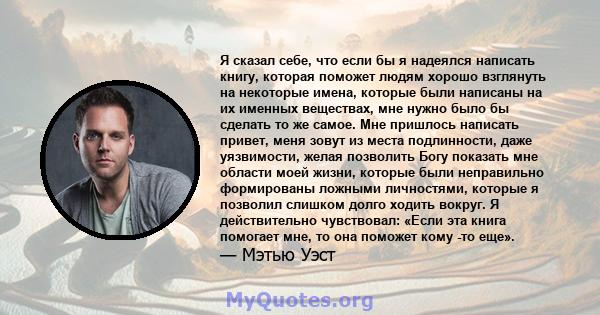 Я сказал себе, что если бы я надеялся написать книгу, которая поможет людям хорошо взглянуть на некоторые имена, которые были написаны на их именных веществах, мне нужно было бы сделать то же самое. Мне пришлось написать привет, меня зовут из места подлинности, даже уязвимости, желая позволить Богу показать мне области моей жизни, которые были неправильно формированы ложными личностями, которые я позволил слишком долго ходить вокруг. Я действительно чувствовал: «Если эта книга помогает мне, то она поможет кому -то еще».
— Мэтью Уэст

MyQuotes.org